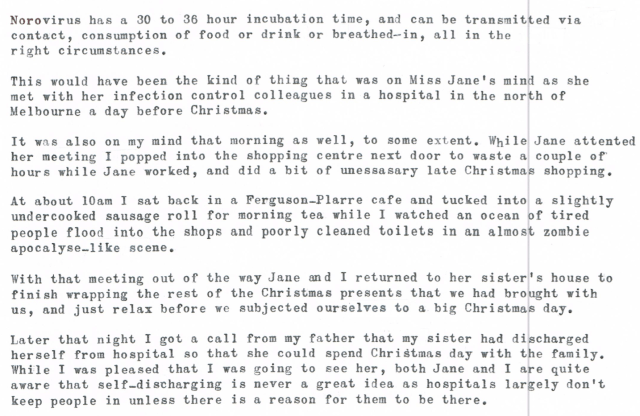 Norovirus has a 30 to 36 hour incubation time, and can be transmitted via contact, consumption of food or drink or breathed-in, all in the right circumstances.

This would have been the kind of thing that was on Miss Jane's mind as she met with her infection control colleagues in a hospital in the north of Melbourne a day before Christmas.

It was also on my mind that morning as well, to some extent. While Jane attented her meeting I popped into the shopping centre next door to waste a couple of hours while Jane worked, and did a bit of unessasary late Christmas shopping.

At about 10am I sat back in a Ferguson-Plarre cafe and tucked into a slightly undercooked sausage roll for morning tea while I watched an ocean of tired people flood into the shops and poorly cleaned toilets in an almost zombie apocalyse-like scene.

With that meeting out of the way Jane and I returned to her sister's house to finish wrapping the rest of the Christmas presents that we had brought with us, and just relax before we subjected ourselves to a big Christmas day.

Later that night I got a call from my father that my sister had discharged herself from hospital so that she could spend Christmas day with the family. While I was pleased that I was going to see her, both Jane and I are quite aware that self-discharging is never a great idea as hospitals largely don't keep people in unless there is a reason for them to be there.